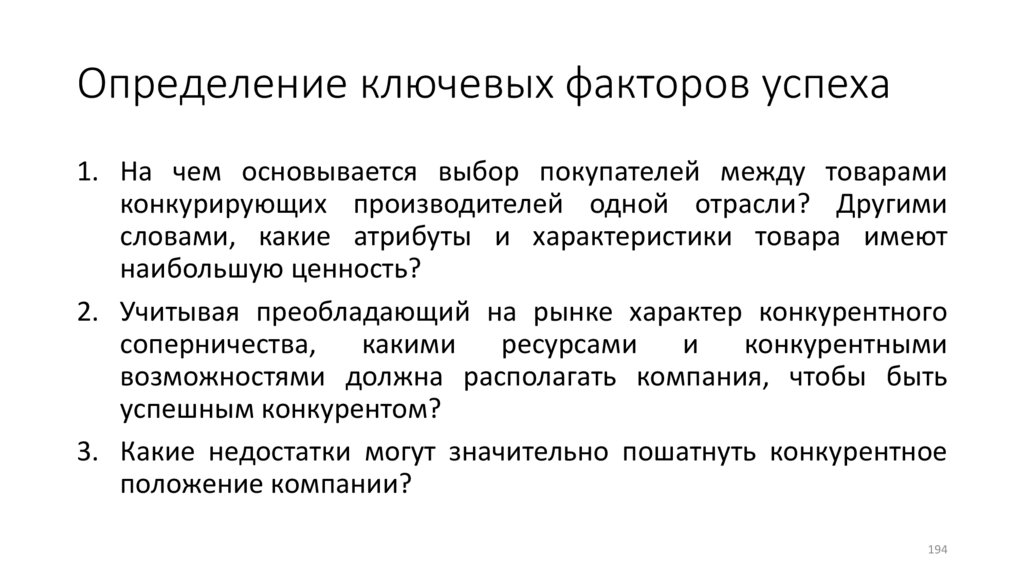 Определение ключевых факторов успеха

1. На чем основывается выбор покупателей между товарами конкурирующих производителей одной отрасли? Другими словами, какие атрибуты и характеристики товара имеют наибольшую ценность?

2. Учитывая преобладающий на рынке характер конкурентного соперничества, какими ресурсами и конкурентными возможностями должна располагать компания, чтобы быть успешным конкурентом?

3. Какие недостатки могут значительно пошатнуть конкурентное положение компании?

194